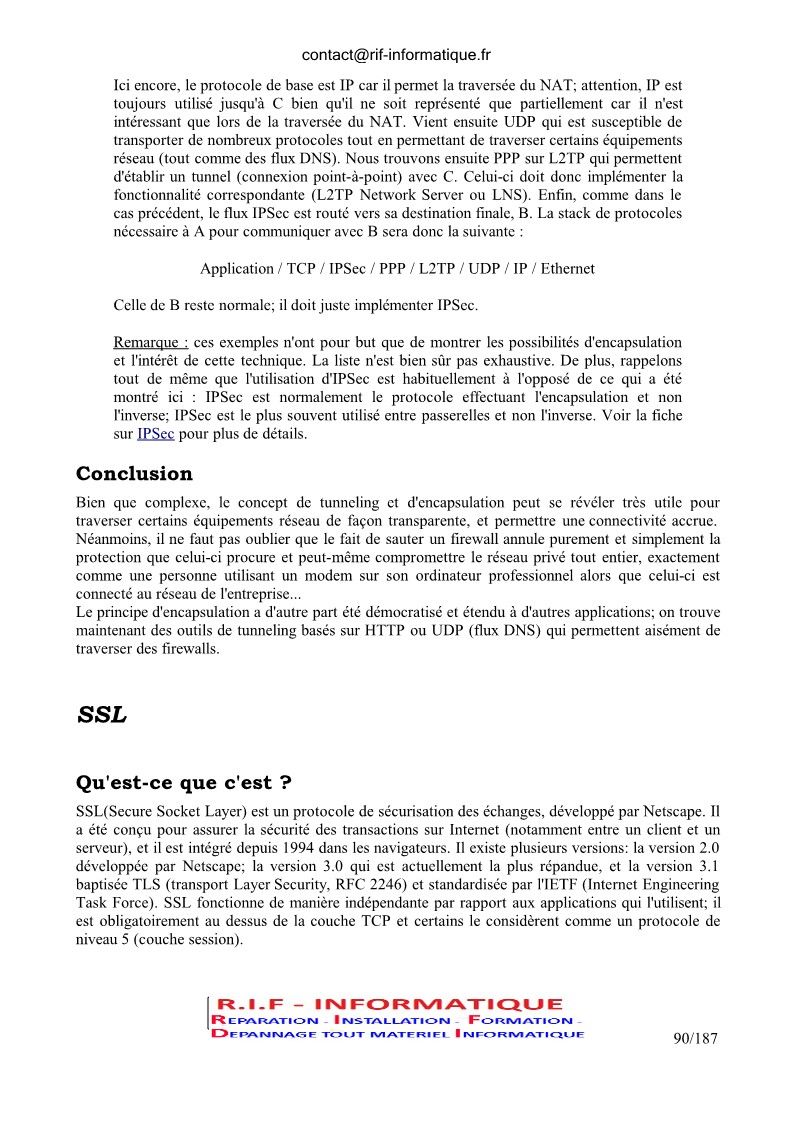 contact@rif-informatique.fr

Ici encore, le protocole de base est IP car il permet la traversée du NAT; attention, IP est toujours utilisé jusqu'à C bien qu'il ne soit représenté que partiellement car il n'est intéressant que lors de la traversée du NAT. Vient ensuite UDP qui est susceptible de transporter de nombreux protocoles tout en permettant de traverser certains équipements réseau (tout comme des flux DNS). Nous trouvons ensuite PPP sur L2TP qui permettent d'établir un tunnel (connexion point-à-point) avec C. Celui-ci doit donc implémenter la fonctionnalité correspondante (L2TP Network Server ou LNS). Enfin, comme dans le cas précédent, le flux IPSec est routé vers sa destination finale, B. La stack de protocoles nécessaire à A pour communiquer avec B sera donc la suivante :

Application / TCP / IPSec / PPP / L2TP / UDP / IP / Ethernet

Celle de B reste normale; il doit juste implémenter IPSec.

Remarque : ces exemples n'ont pour but que de montrer les possibilités d'encapsulation et l'intérêt de cette technique. La liste n'est bien sûr pas exhaustive. De plus, rappelons tout de même que l'utilisation d'IPSec est habituellement à l'opposé de ce qui a été montré ici : IPSec est normalement le protocole effectuant l'encapsulation et non l'inverse; IPSec est le plus souvent utilisé entre passerelles et non l'inverse. Voir la fiche sur IPSec pour plus de détails.

Conclusion

Bien que complexe, le concept de tunneling et d'encapsulation peut se révéler très utile pour traverser certains équipements réseau de façon transparente, et permettre une connectivité accrue. Néanmoins, il ne faut pas oublier que le fait de sauter un firewall annule purement et simplement la protection que celui-ci procure et peut-même compromettre le réseau privé tout entier, exactement comme une personne utilisant un modem sur son ordinateur professionnel alors que celui-ci est connecté au réseau de l'entreprise...
Le principe d'encapsulation a d'autre part été démocratisé et étendu à d'autres applications; on trouve maintenant des outils de tunneling basés sur HTTP ou UDP (flux DNS) qui permettent aisément de traverser des firewalls.

SSL

Qu'est-ce que c'est ?

SSL(Secure Socket Layer) est un protocole de sécurisation des échanges, développé par Netscape. Il a été conçu pour assurer la sécurité des transactions sur Internet (notamment entre un client et un serveur), et il est intégré depuis 1994 dans les navigateurs. Il existe plusieurs versions: la version 2.0 développée par Netscape; la version 3.0 qui est actuellement la plus répandue, et la version 3.1 baptisée TLS (transport Layer Security, RFC 2246) et standardisée par l'IETF (Internet Engineering Task Force). SSL fonctionne de manière indépendante par rapport aux applications qui l'utilisent; il est obligatoirement au dessus de la couche TCP et certains le considèrent comme un protocole de niveau 5 (couche session).

R.I.F - INFORMATIQUE
REPARATION - INSTALLATION - FORMATION -
DEPANNAGE TOUT MATERIEL INFORMATIQUE

90/187